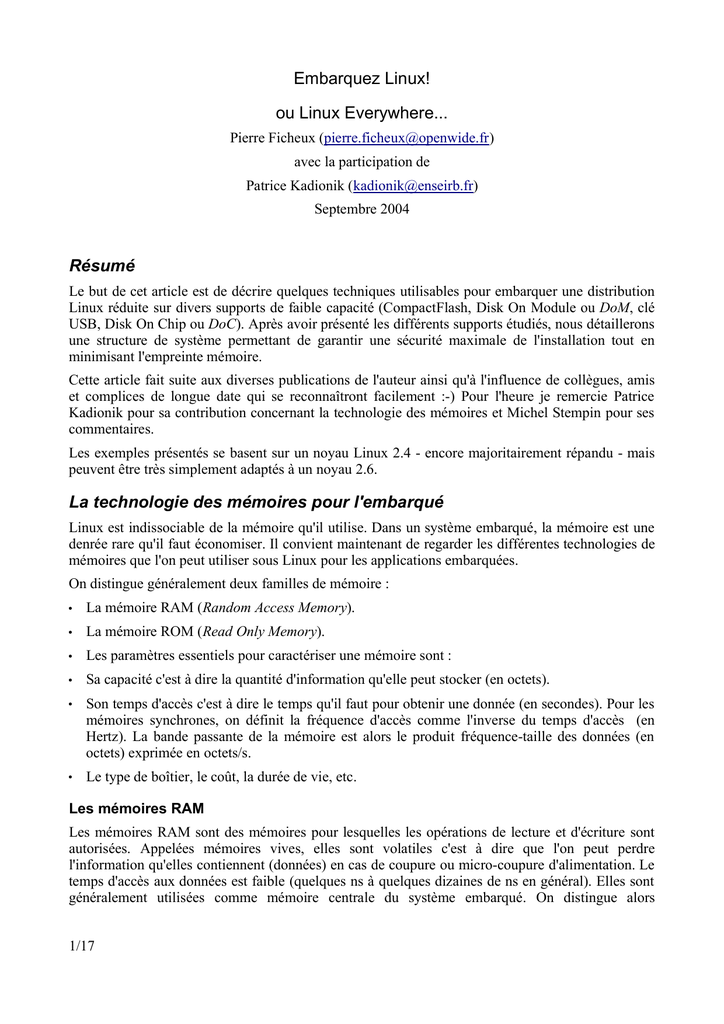 Embarquez Linux!

ou Linux Everywhere...

Pierre Ficheux (pierre.ficheux@openwide.fr)

avec la participation de

Patrice Kadionik (kadionik@enseirb.fr)

Septembre 2004

Résumé

Le but de cet article est de décrire quelques techniques utilisables pour embarquer une distribution Linux réduite sur divers supports de faible capacité (CompactFlash, Disk On Module ou DoM, clé USB, Disk On Chip ou DoC). Après avoir présenté les différents supports étudiés, nous détaillerons une structure de système permettant de garantir une sécurité maximale de l'installation tout en minimisant l'empreinte mémoire.

Cette article fait suite aux diverses publications de l'auteur ainsi qu'à l'influence de collègues, amis et complices de longue date qui se reconnaîtront facilement :-) Pour l'heure je remercie Patrice Kadionik pour sa contribution concernant la technologie des mémoires et Michel Stempin pour ses commentaires.

Les exemples présentés se basent sur un noyau Linux 2.4 - encore majoritairement répandu - mais peuvent être très simplement adaptés à un noyau 2.6.

La technologie des mémoires pour l'embarqué

Linux est indissociable de la mémoire qu'il utilise. Dans un système embarqué, la mémoire est une denrée rare qu'il faut économiser. Il convient maintenant de regarder les différentes technologies de mémoires que l'on peut utiliser sous Linux pour les applications embarquées.

On distingue généralement deux familles de mémoire :

• La mémoire RAM (Random Access Memory).
• La mémoire ROM (Read Only Memory).
• Les paramètres essentiels pour caractériser une mémoire sont :
• Sa capacité c'est à dire la quantité d'information qu'elle peut stocker (en octets).
• Son temps d'accès c'est à dire le temps qu'il faut pour obtenir une donnée (en secondes). Pour les mémoires synchrones, on définit la fréquence d'accès comme l'inverse du temps d'accès (en Hertz). La bande passante de la mémoire est alors le produit fréquence-taille des données (en octets) exprimée en octets/s.
• Le type de boîtier, le coût, la durée de vie, etc.

Les mémoires RAM

Les mémoires RAM sont des mémoires pour lesquelles les opérations de lecture et d'écriture sont autorisées. Appelées mémoires vives, elles sont volatiles c'est à dire que l'on peut perdre l'information qu'elles contiennent (données) en cas de coupure ou micro-coupure d'alimentation. Le temps d'accès aux données est faible (quelques ns à quelques dizaines de ns en général). Elles sont généralement utilisées comme mémoire centrale du système embarqué. On distingue alors

1/17